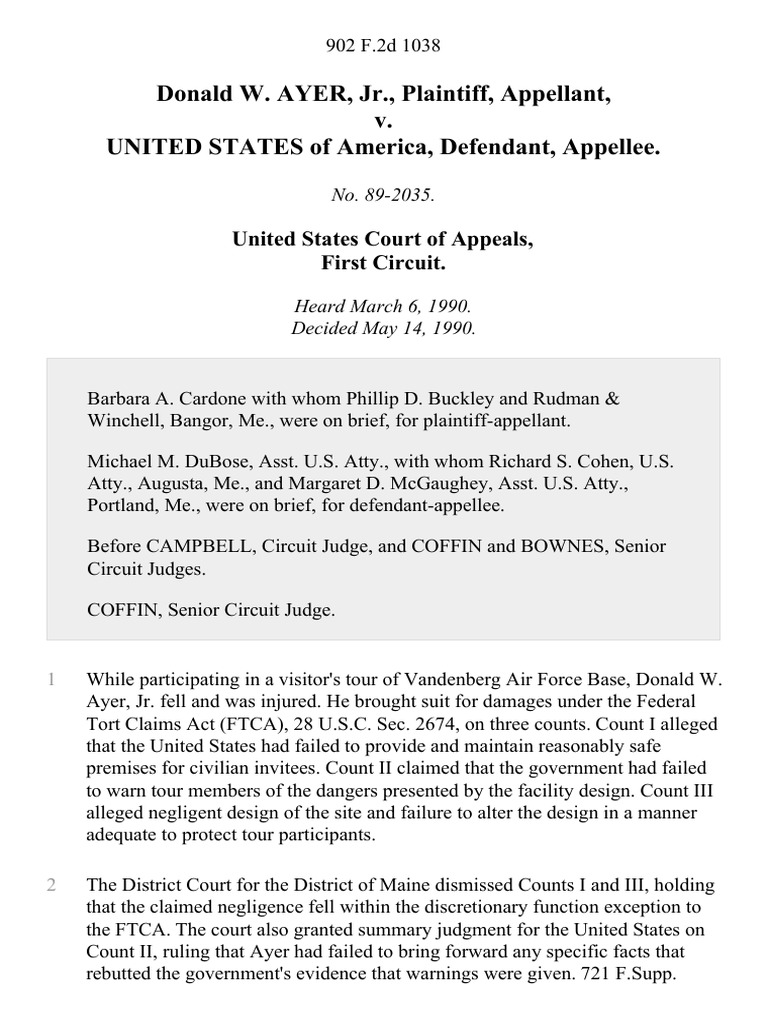 902 F.2d 1038

Donald W. AYER, Jr., Plaintiff, Appellant,
v.
UNITED STATES of America, Defendant, Appellee.

No. 89-2035.

United States Court of Appeals,
First Circuit.

Heard March 6, 1990.
Decided May 14, 1990.

Barbara A. Cardone with whom Phillip D. Buckley and Rudman & Winchell, Bangor, Me., were on brief, for plaintiff-appellant.

Michael M. DuBose, Asst. U.S. Atty., with whom Richard S. Cohen, U.S. Atty., Augusta, Me., and Margaret D. McGaughey, Asst. U.S. Atty., Portland, Me., were on brief, for defendant-appellee.

Before CAMPBELL, Circuit Judge, and COFFIN and BOWNES, Senior Circuit Judges.

COFFIN, Senior Circuit Judge.

1 While participating in a visitor's tour of Vandenberg Air Force Base, Donald W. Ayer, Jr. fell and was injured. He brought suit for damages under the Federal Tort Claims Act (FTCA), 28 U.S.C. Sec. 2674, on three counts. Count I alleged that the United States had failed to provide and maintain reasonably safe premises for civilian invitees. Count II claimed that the government had failed to warn tour members of the dangers presented by the facility design. Count III alleged negligent design of the site and failure to alter the design in a manner adequate to protect tour participants.

2 The District Court for the District of Maine dismissed Counts I and III, holding that the claimed negligence fell within the discretionary function exception to the FTCA. The court also granted summary judgment for the United States on Count II, ruling that Ayer had failed to bring forward any specific facts that rebutted the government's evidence that warnings were given. 721 F.Supp.